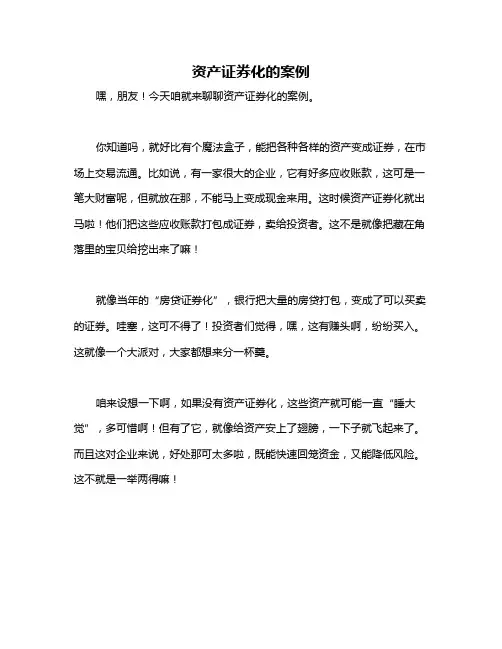 资产证券化的案例

嘿，朋友！今天咱就来聊聊资产证券化的案例。

你知道吗，就好比有个魔法盒子，能把各种各样的资产变成证券，在市场上交易流通。比如说，有一家很大的企业，它有好多应收账款，这可是一笔大财富呢，但就放在那，不能马上变成现金来用。这时候资产证券化就出马啦！他们把这些应收账款打包成证券，卖给投资者。这不是就像把藏在角落里的宝贝给挖出来了嘛！

就像当年的“房贷证券化”，银行把大量的房贷打包，变成了可以买卖的证券。哇塞，这可不得了！投资者们觉得，嘿，这有赚头啊，纷纷买入。这就像一个大派对，大家都想来分一杯羹。

咱来设想一下啊，如果没有资产证券化，这些资产就可能一直“睡大觉”，多可惜啊！但有了它，就像给资产安上了翅膀，一下子就飞起来了。而且这对企业来说，好处那可太多啦，既能快速回笼资金，又能降低风险。这不就是一举两得嘛！